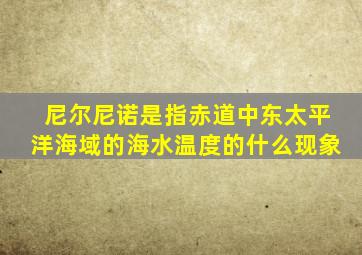 尼尔尼诺是指赤道中东太平洋海域的海水温度的什么现象